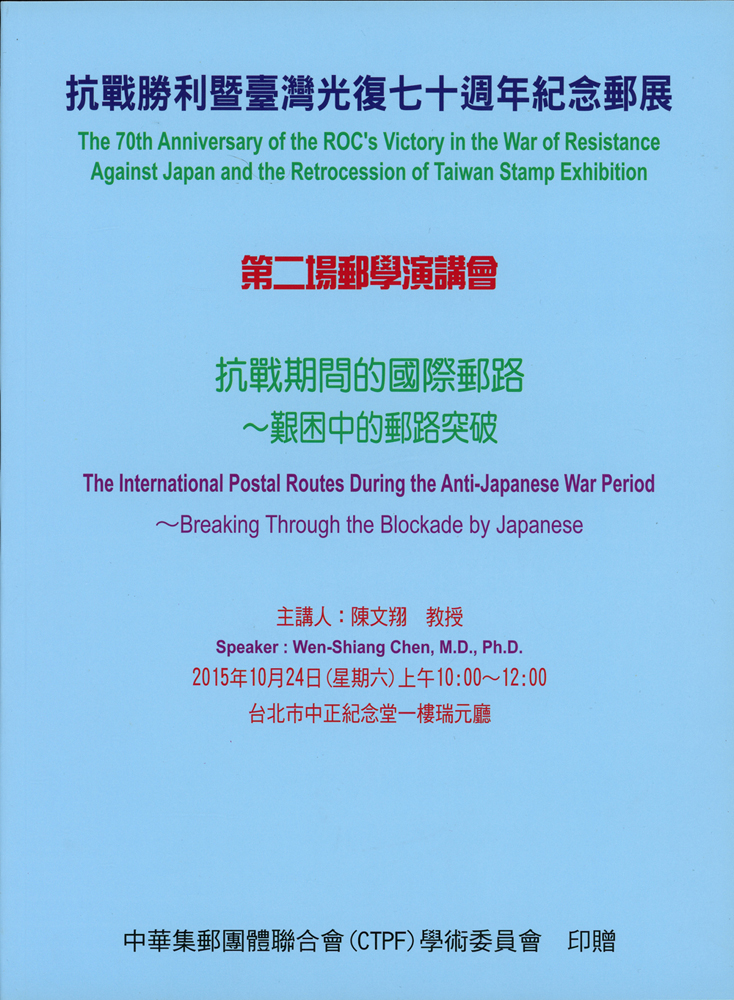 抗戰勝利暨臺灣光復七十週年紀念郵展

The 70th Anniversary of the ROC's Victory in the War of Resistance Against Japan and the Retrocession of Taiwan Stamp Exhibition

第二場郵學演講會

抗戰期間的國際郵路
～艱困中的郵路突破

The International Postal Routes During the Anti-Japanese War Period
～Breaking Through the Blockade by Japanese

主講人：陳文翔　教授
Speaker : Wen-Shiang Chen, M.D., Ph.D.
2015年10月24日(星期六)上午10:00～12:00
台北市中正紀念堂一樓瑞元廳

中華集郵團體聯合會(CTPF)學術委員會　印贈